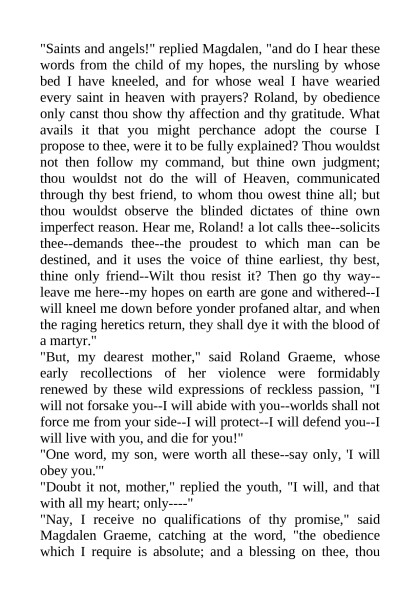 "Saints and angels!" replied Magdalen, "and do I hear these words from the child of my hopes, the nursling by whose bed I have kneeled, and for whose weal I have wearied every saint in heaven with prayers? Roland, by obedience only canst thou show thy affection and thy gratitude. What avails it that you might perchance adopt the course I propose to thee, were it to be fully explained? Thou wouldst not then follow my command, but thine own judgment; thou wouldst not do the will of Heaven, communicated through thy best friend, to whom thou owest thine all; but thou wouldst observe the blinded dictates of thine own imperfect reason. Hear me, Roland! a lot calls thee--solicits thee--demands thee--the proudest to which man can be destined, and it uses the voice of thine earliest, thy best, thine only friend--Wilt thou resist it? Then go thy way--leave me here--my hopes on earth are gone and withered--I will kneel me down before yonder profaned altar, and when the raging heretics return, they shall dye it with the blood of a martyr."
"But, my dearest mother," said Roland Graeme, whose early recollections of her violence were formidably renewed by these wild expressions of reckless passion, "I will not forsake you--I will abide with you--worlds shall not force me from your side--I will protect--I will defend you--I will live with you, and die for you!"
"One word, my son, were worth all these--say only, 'I will obey you.'"
"Doubt it not, mother," replied the youth, "I will, and that with all my heart; only----"
"Nay, I receive no qualifications of thy promise," said Magdalen Graeme, catching at the word, "the obedience which I require is absolute; and a blessing on thee, thou